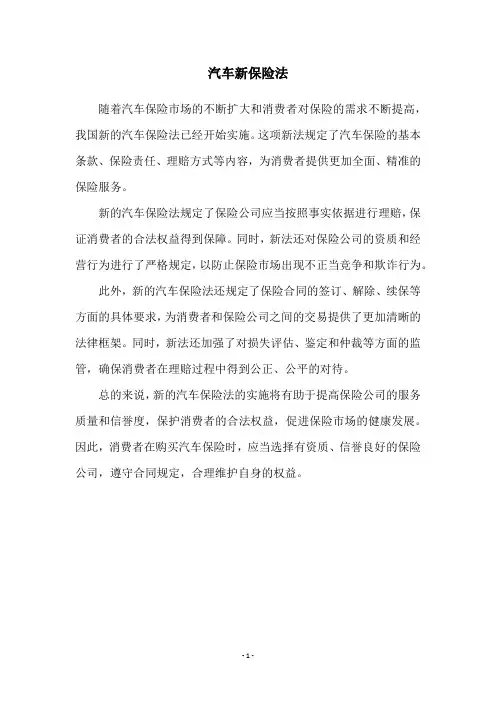 汽车新保险法

随着汽车保险市场的不断扩大和消费者对保险的需求不断提高，我国新的汽车保险法已经开始实施。这项新法规定了汽车保险的基本条款、保险责任、理赔方式等内容，为消费者提供更加全面、精准的保险服务。

新的汽车保险法规定了保险公司应当按照事实依据进行理赔，保证消费者的合法权益得到保障。同时，新法还对保险公司的资质和经营行为进行了严格规定，以防止保险市场出现不正当竞争和欺诈行为。

此外，新的汽车保险法还规定了保险合同的签订、解除、续保等方面的具体要求，为消费者和保险公司之间的交易提供了更加清晰的法律框架。同时，新法还加强了对损失评估、鉴定和仲裁等方面的监管，确保消费者在理赔过程中得到公正、公平的对待。

总的来说，新的汽车保险法的实施将有助于提高保险公司的服务质量和信誉度，保护消费者的合法权益，促进保险市场的健康发展。因此，消费者在购买汽车保险时，应当选择有资质、信誉良好的保险公司，遵守合同规定，合理维护自身的权益。

- 1 -